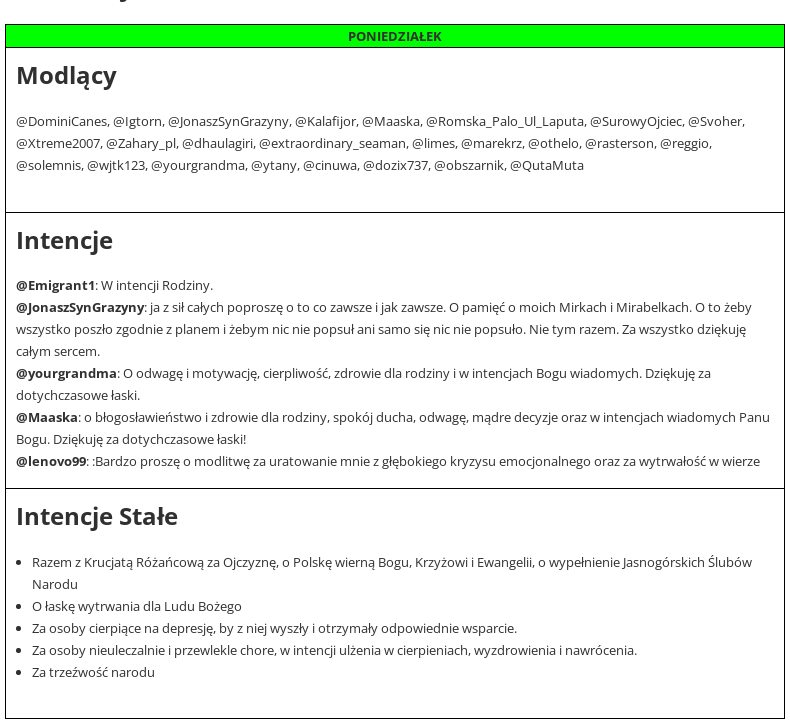 PONIEDZIAŁEK

Modlący

@DominiCanes, @Igtorn, @JonaszSynGrazyny, @Kalafijor, @Maaska, @Romska_Palo_Ul_Laputa, @SurowyOjciec, @Svoher, @Xtreme2007, @Zahary_pl, @dhaulagiri, @extraordinary_seaman, @limes, @marekrz, @othelo, @rasterson, @reggio, @solemnis, @wjtk123, @yourgrandma, @ytany, @cinuwa, @dozix737, @obszarnik, @QutaMuta

Intencje

@Emigrant1: W intencji Rodziny.
@JonaszSynGrazyny: ja z sił całych poproszę o to co zawsze i jak zawsze. O pamięć o moich Mirkach i Mirabelkach. O to żeby wszystko poszło zgodnie z planem i żebym nic nie popsuł ani samo się nic nie popsuło. Nie tym razem. Za wszystko dziękuję całym sercem.
@yourgrandma: O odwagę i motywację, cierpliwość, zdrowie dla rodziny i w intencjach Bogu wiadomych. Dziękuję za dotychczasowe łaski.
@Maaska: o błogosławieństwo i zdrowie dla rodziny, spokój ducha, odwagę, mądre decyzje oraz w intencjach wiadomych Panu Bogu. Dziękuję za dotychczasowe łaski!
@lenovo99: :Bardzo proszę o modlitwę za uratowanie mnie z głębokiego kryzysu emocjonalnego oraz za wytrwałość w wierze

Intencje Stałe

- Razem z Krucjatą Różańcową za Ojczyznę, o Polskę wierną Bogu, Krzyżowi i Ewangelii, o wypełnienie Jasnogórskich Ślubów Narodu
- O łaskę wytrwania dla Ludu Bożego
- Za osoby cierpiące na depresję, by z niej wyszły i otrzymały odpowiednie wsparcie.
- Za osoby nieuleczalnie i przewlekle chore, w intencji ulżenia w cierpieniach, wyzdrowienia i nawrócenia.
- Za trzeźwość narodu